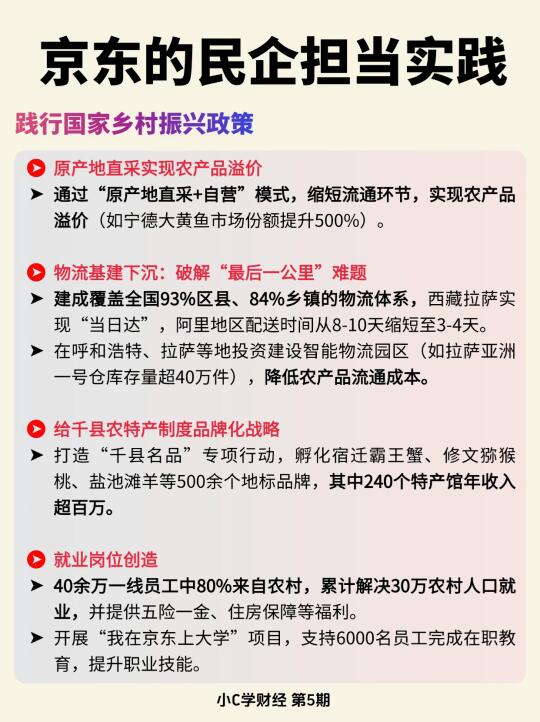 京东的民企担当实践

践行国家乡村振兴政策

原产地直采实现农产品溢价

➤ 通过“原产地直采+自营”模式，缩短流通环节，实现农产品溢价（如宁德大黄鱼市场份额提升500%）。

物流基建下沉：破解“最后一公里”难题

➤ 建成覆盖全国93%区县、84%乡镇的物流体系，西藏拉萨实现“当日达”，阿里地区配送时间从8-10天缩短至3-4天。

➤ 在呼和浩特、拉萨等地投资建设智能物流园区（如拉萨亚洲一号仓库存量超40万件），降低农产品流通成本。

给千县农特产制度品牌化战略

➤ 打造“千县名品”专项行动，孵化宿迁霸王蟹、修文猕猴桃、盐池滩羊等500余个地标品牌，其中240个特产馆年收入超百万。

就业岗位创造

➤ 40余万一线员工中80%来自农村，累计解决30万农村人口就业，并提供五险一金、住房保障等福利。

➤ 开展“我在京东上大学”项目，支持6000名员工完成在职教育，提升职业技能。

小C学财经 第5期